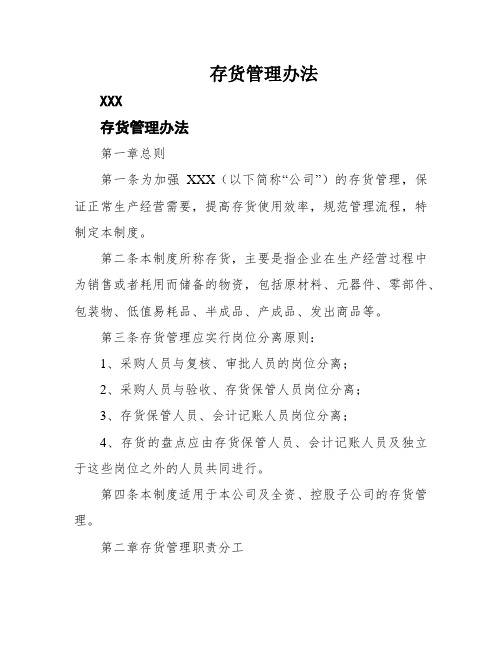 存货管理办法

XXX

存货管理办法

第一章总则

第一条为加强 XXX（以下简称“公司”）的存货管理，保证正常生产经营需要，提高存货使用效率，规范管理流程，特制定本制度。

第二条本制度所称存货，主要是指企业在生产经营过程中为销售或者耗用而储备的物资，包括原材料、元器件、零部件、包装物、低值易耗品、半成品、产成品、发出商品等。

第三条存货管理应实行岗位分离原则：

1、采购人员与复核、审批人员的岗位分离；

2、采购人员与验收、存货保管人员岗位分离；

3、存货保管人员、会计记账人员岗位分离；

4、存货的盘点应由存货保管人员、会计记账人员及独立于这些岗位之外的人员共同进行。

第四条本制度适用于本公司及全资、控股子公司的存货管理。

第二章存货管理职责分工